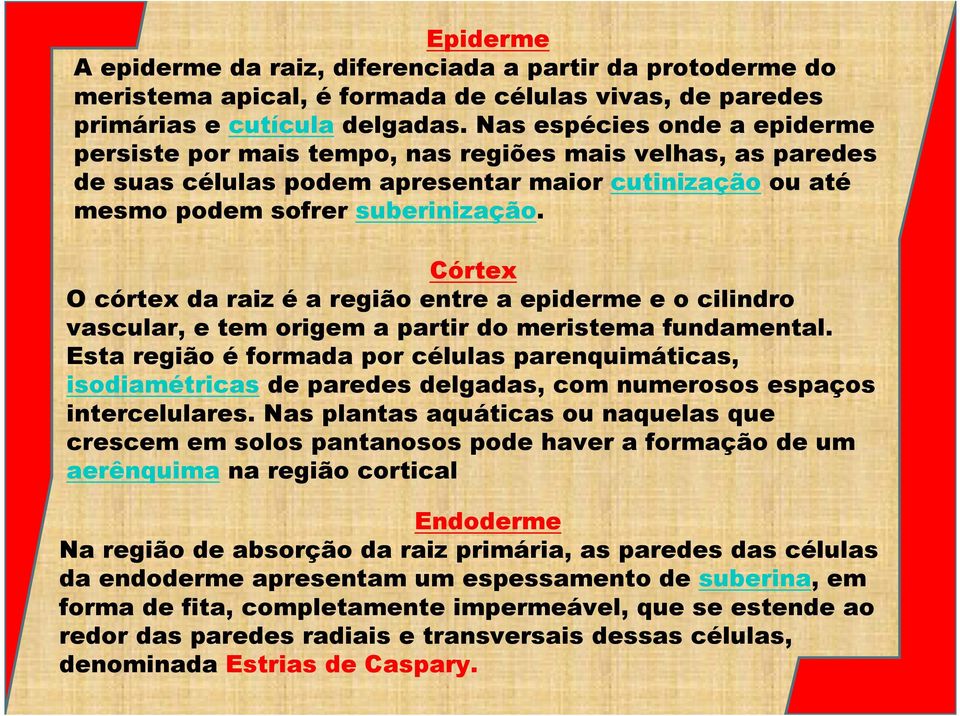 Epiderme

A epiderme da raiz, diferenciada a partir da protoderme do meristema apical, é formada de células vivas, de paredes primárias e cutícula delgadas. Nas espécies onde a epiderme persiste por mais tempo, nas regiões mais velhas, as paredes de suas células podem apresentar maior cutinização ou até mesmo podem sofrer suberinização.

Córtex

O córtex da raiz é a região entre a epiderme e o cilindro vascular, e tem origem a partir do meristema fundamental. Esta região é formada por células parenquimáticas, isodiamétricas de paredes delgadas, com numerosos espaços intercelulares. Nas plantas aquáticas ou naquelas que crescem em solos pantanosos pode haver a formação de um aerênquima na região cortical

Endoderme

Na região de absorção da raiz primária, as paredes das células da endoderme apresentam um espessamento de suberina, em forma de fita, completamente impermeável, que se estende ao redor das paredes radiais e transversais dessas células, denominada Estrias de Caspary.